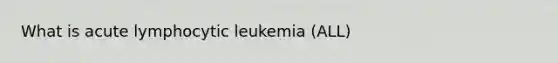 What is acute lymphocytic leukemia (ALL)